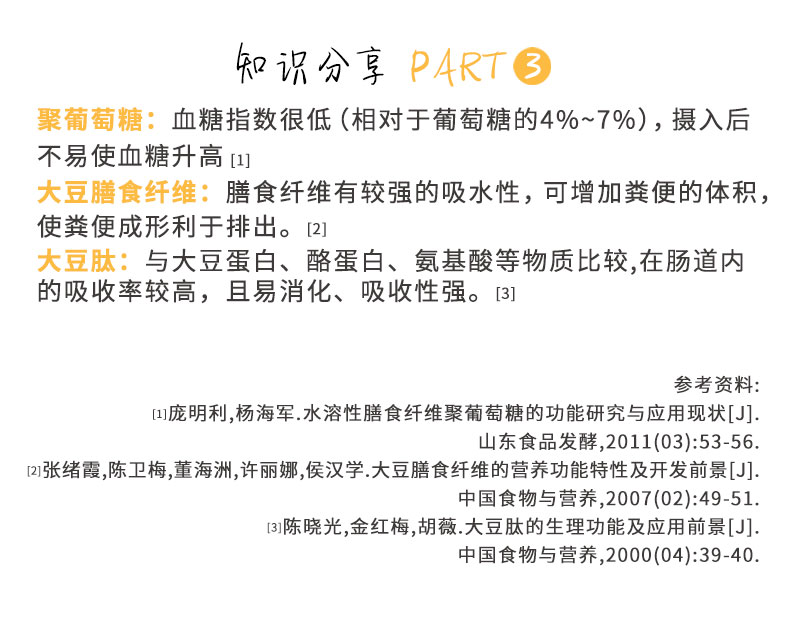 知识分享 PART 3

聚葡萄糖：血糖指数很低（相对于葡萄糖的4%~7%），摄入后不易使血糖升高 [1]

大豆膳食纤维：膳食纤维有较强的吸水性，可增加粪便的体积，使粪便成形利于排出。[2]

大豆肽：与大豆蛋白、酪蛋白、氨基酸等物质比较,在肠道内的吸收率较高，且易消化、吸收性强。[3]

参考资料:
[1]庞明利,杨海军.水溶性膳食纤维聚葡萄糖的功能研究与应用现状[J].山东食品发酵,2011(03):53-56.
[2]张绪霞,陈卫梅,董海洲,许丽娜,侯汉学.大豆膳食纤维的营养功能特性及开发前景[J].中国食物与营养,2007(02):49-51.
[3]陈晓光,金红梅,胡薇.大豆肽的生理功能及应用前景[J].中国食物与营养,2000(04):39-40.